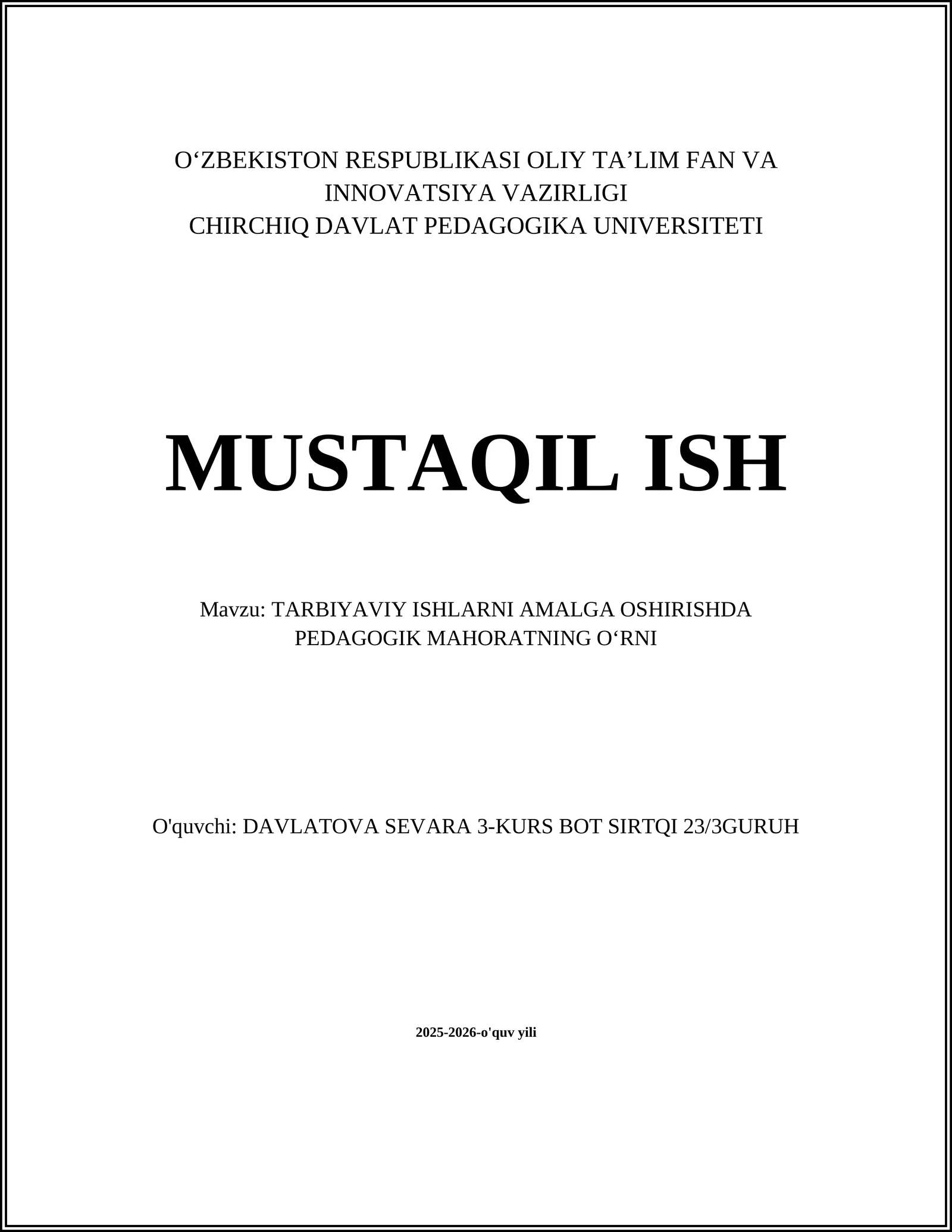 O‘ZBEKISTON RESPUBLIKASI OLIY TA’LIM FAN VA INNOVATSIYA VAZIRLIGI
CHIRCHIQ DAVLAT PEDAGOGIKA UNIVERSITETI

MUSTAQIL ISH

Mavzu: TARBIYAVIY ISHLARNI AMALGA OSHIRISHDA PEDAGOGIK MAHORATNING O‘RNI

O'quvchi: DAVLATOVA SEVARA 3-KURS BOT SIRTQI 23/3GURUH

2025-2026-o'quv yili